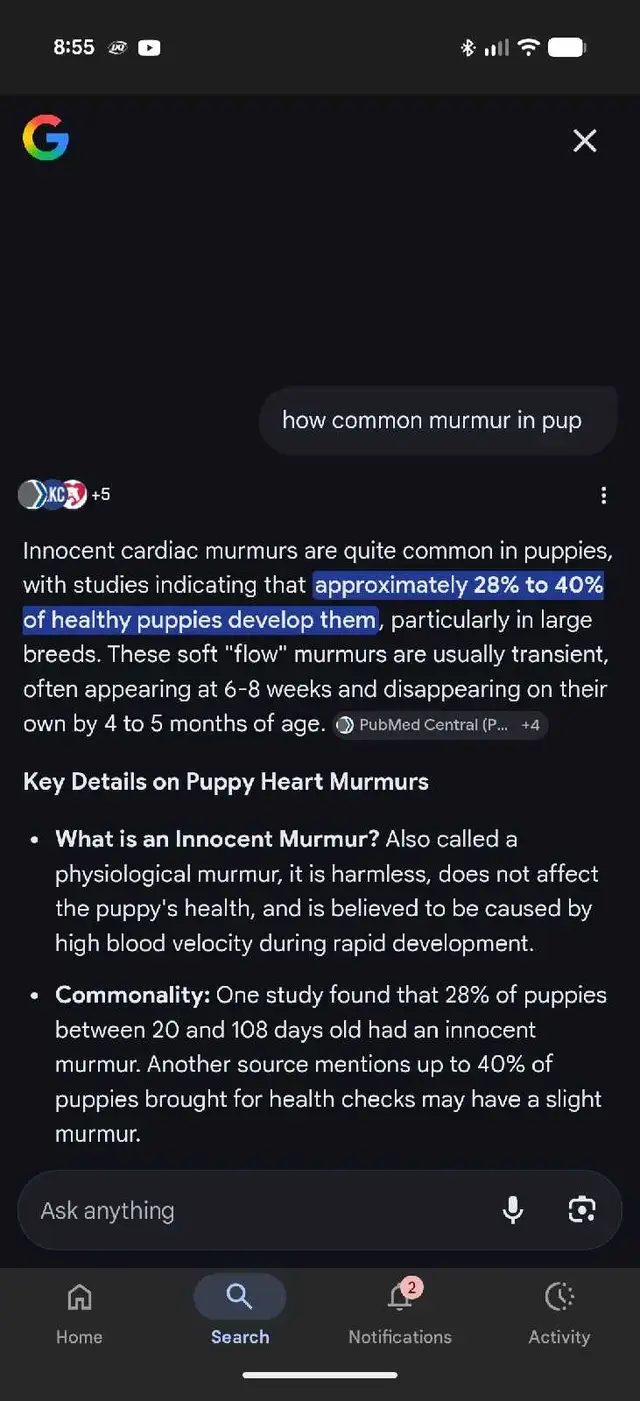 8:55

how common murmur in pup

KC +5

Innocent cardiac murmurs are quite common in puppies, with studies indicating that approximately 28% to 40% of healthy puppies develop them, particularly in large breeds. These soft "flow" murmurs are usually transient, often appearing at 6-8 weeks and disappearing on their own by 4 to 5 months of age. PubMed Central (P... +4

Key Details on Puppy Heart Murmurs

• What is an Innocent Murmur? Also called a physiological murmur, it is harmless, does not affect the puppy's health, and is believed to be caused by high blood velocity during rapid development.

• Commonality: One study found that 28% of puppies between 20 and 108 days old had an innocent murmur. Another source mentions up to 40% of puppies brought for health checks may have a slight murmur.

Ask anything

Home
Search
2
Notifications
Activity